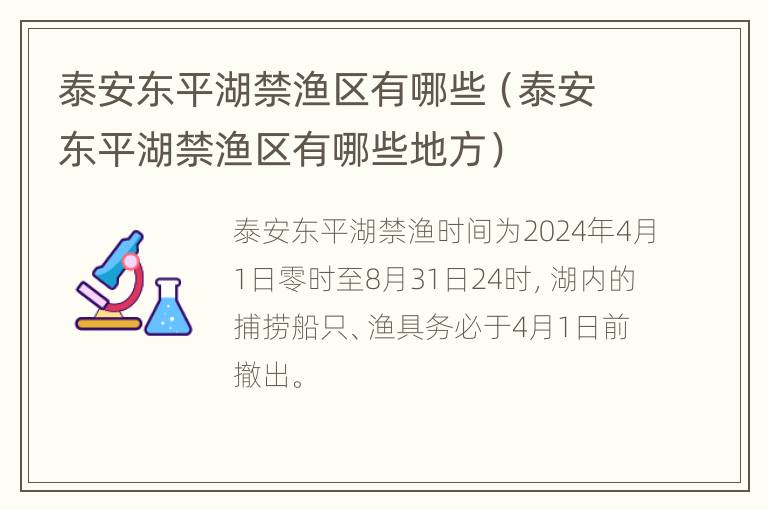 泰安东平湖禁渔区有哪些（泰安东平湖禁渔区有哪些地方）

泰安东平湖禁渔时间为2024年4月1日零时至8月31日24时，湖内的捕捞船只、渔具务必于4月1日前撤出。